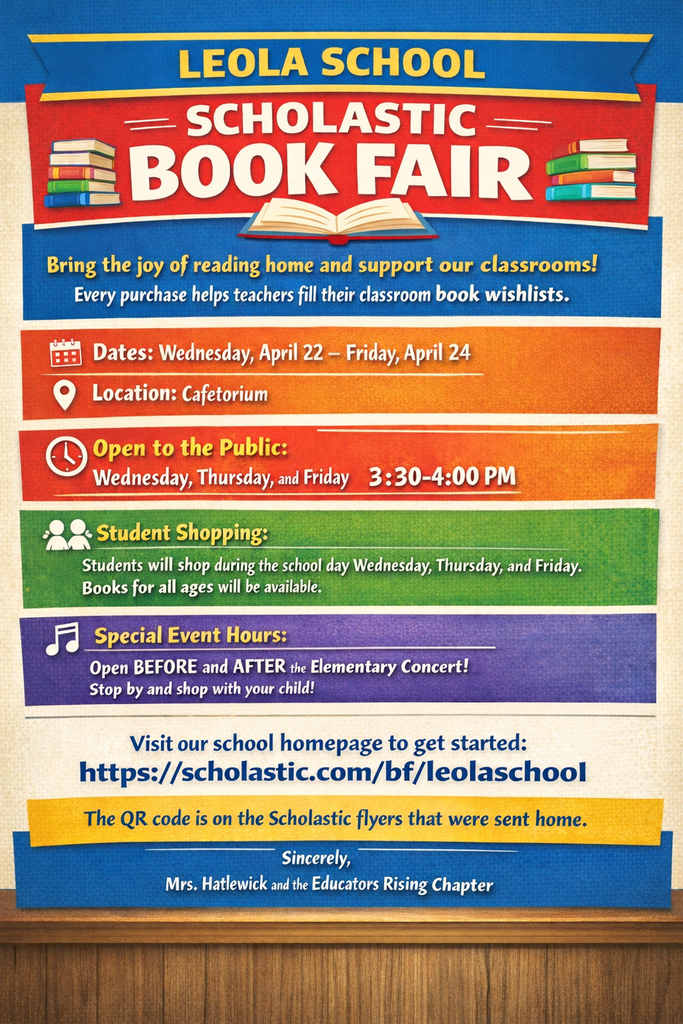 LEOLA SCHOOL

SCHOLASTIC BOOK FAIR

Bring the joy of reading home and support our classrooms!
Every purchase helps teachers fill their classroom book wishlists.

Dates: Wednesday, April 22 – Friday, April 24

Location: Cafetorium

Open to the Public:
Wednesday, Thursday, and Friday 3:30-4:00 PM

Student Shopping:
Students will shop during the school day Wednesday, Thursday, and Friday. Books for all ages will be available.

Special Event Hours:
Open BEFORE and AFTER the Elementary Concert!
Stop by and shop with your child!

Visit our school homepage to get started:
https://scholastic.com/bf/leolaschool

The QR code is on the Scholastic flyers that were sent home.

Sincerely,
Mrs. Hatlewick and the Educators Rising Chapter